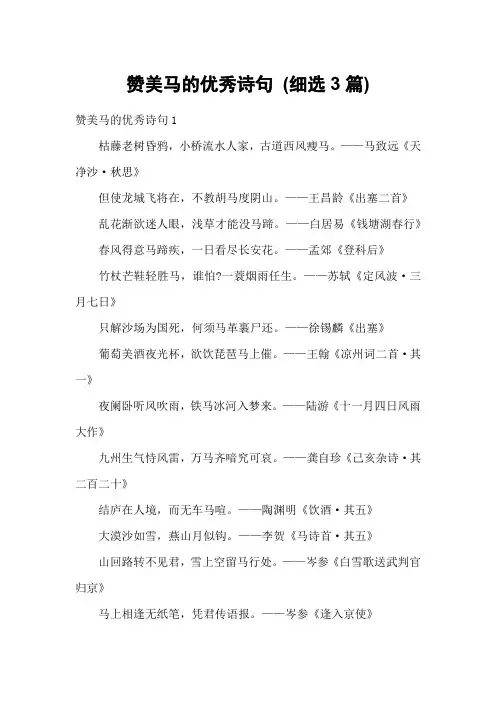 赞美马的优秀诗句 (细选 3 篇)

赞美马的优秀诗句 1

枯藤老树昏鸦，小桥流水人家，古道西风瘦马。——马致远《天净沙·秋思》

但使龙城飞将在，不教胡马度阴山。——王昌龄《出塞二首》

乱花渐欲迷人眼，浅草才能没马蹄。——白居易《钱塘湖春行》

春风得意马蹄疾，一日看尽长安花。——孟郊《登科后》

竹杖芒鞋轻胜马，谁怕?一蓑烟雨任生。——苏轼《定风波·三月七日》

只解沙场为国死，何须马革裹尸还。——徐锡麟《出塞》

葡萄美酒夜光杯，欲饮琵琶马上催。——王翰《凉州词二首·其一》

夜阑卧听风吹雨，铁马冰河入梦来。——陆游《十一月四日风雨大作》

九州生气恃风雷，万马齐喑究可哀。——龚自珍《己亥杂诗·其二百二十》

结庐在人境，而无车马喧。——陶渊明《饮酒·其五》

大漠沙如雪，燕山月似钩。——李贺《马诗首·其五》

山回路转不见君，雪上空留马行处。——岑参《白雪歌送武判官归京》

马上相逢无纸笔，凭君传语报。——岑参《逢入京使》